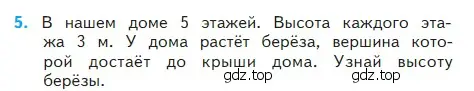 5. В нашем доме 5 этажей. Высота каждого этажа 3 м. У дома растёт берёза, вершина которой достаёт до крыши дома. Узнай высоту берёзы.

gdz.top gdz.top